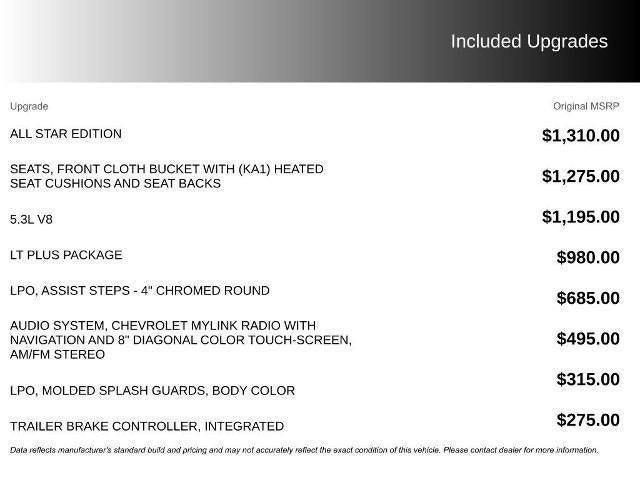 Included Upgrades

| Upgrade | Original MSRP |
|---|---|
| ALL STAR EDITION | $1,310.00 |
| SEATS, FRONT CLOTH BUCKET WITH (KA1) HEATED SEAT CUSHIONS AND SEAT BACKS | $1,275.00 |
| 5.3L V8 | $1,195.00 |
| LT PLUS PACKAGE | $980.00 |
| LPO, ASSIST STEPS - 4" CHROMED ROUND | $685.00 |
| AUDIO SYSTEM, CHEVROLET MYLINK RADIO WITH NAVIGATION AND 8" DIAGONAL COLOR TOUCH-SCREEN, AM/FM STEREO | $495.00 |
| LPO, MOLDED SPLASH GUARDS, BODY COLOR | $315.00 |
| TRAILER BRAKE CONTROLLER, INTEGRATED | $275.00 |

Data reflects manufacturer's standard build and pricing and may not accurately reflect the exact condition of this vehicle. Please contact dealer for more information.